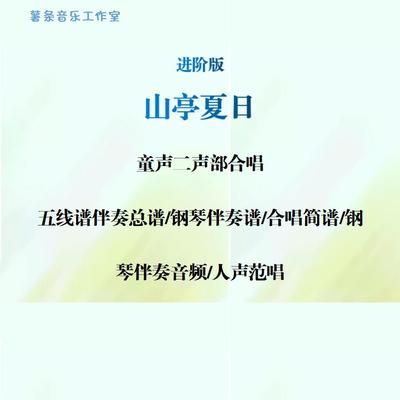 薯条音乐工作室

进阶版

山亭夏日

童声二声部合唱

五线谱伴奏总谱/钢琴伴奏谱/合唱简谱/钢琴伴奏音频/人声范唱